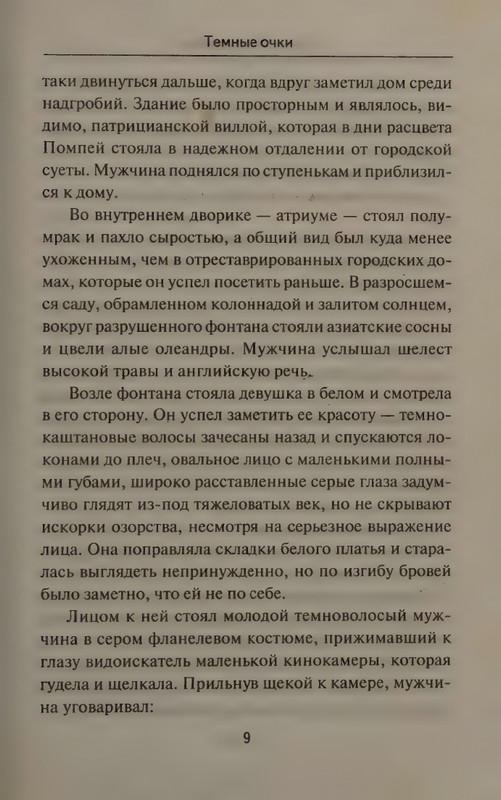 Темные очки

таки двинуться дальше, когда вдруг заметил дом среди надгробий. Здание было просторным и являлось, видимо, патрицианской виллой, которая в дни расцвета Помпей стояла в надежном отдалении от городской суеты. Мужчина поднялся по ступенькам и приблизился к дому.

Во внутреннем дворике — атриуме — стоял полумрак и пахло сыростью, а общий вид был куда менее ухоженным, чем в отреставрированных городских домах, которые он успел посетить раньше. В разросшемся саду, обрамленном колоннадой и залитом солнцем, вокруг разрушенного фонтана стояли азиатские сосны и цвели алые олеандры. Мужчина услышал шелест высокой травы и английскую речь.

Возле фонтана стояла девушка в белом и смотрела в его сторону. Он успел заметить ее красоту — темно-каштановые волосы зачесаны назад и спускаются локонами до плеч, овальное лицо с маленькими полными губами, широко расставленные серые глаза задумчиво глядят из-под тяжеловатых век, но не скрывают искорки озорства, несмотря на серьезное выражение лица. Она поправляла складки белого платья и старалась выглядеть непринужденно, но по изгибу бровей было заметно, что ей не по себе.

Лицом к ней стоял молодой темноволосый мужчина в сером фланелевом костюме, прижимавший к глазу видоискатель маленькой кинокамеры, которая гудела и щелкала. Прильнув щекой к камере, мужчина уговаривал:

9